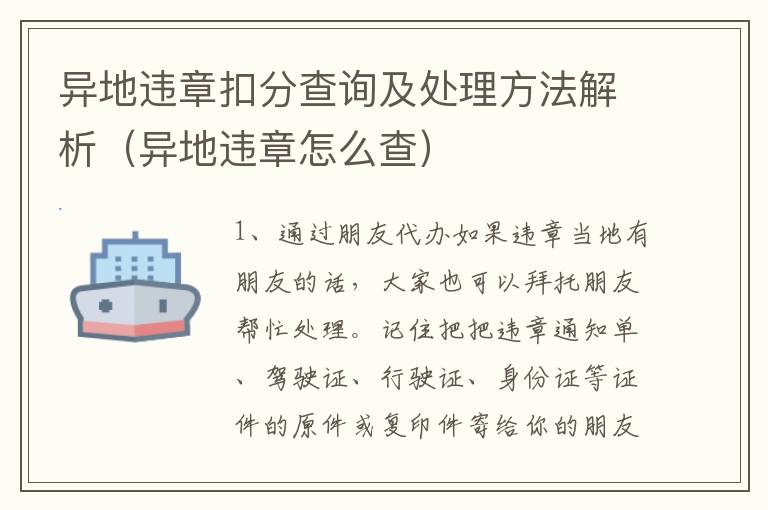 异地违章扣分查询及处理方法解析（异地违章怎么查）

1、通过朋友代办如果违章当地有朋友的话，大家也可以拜托朋友帮忙处理。记住把把违章通知单、驾驶证、行驶证、身份证等证件的原件或复印件寄给你的朋友